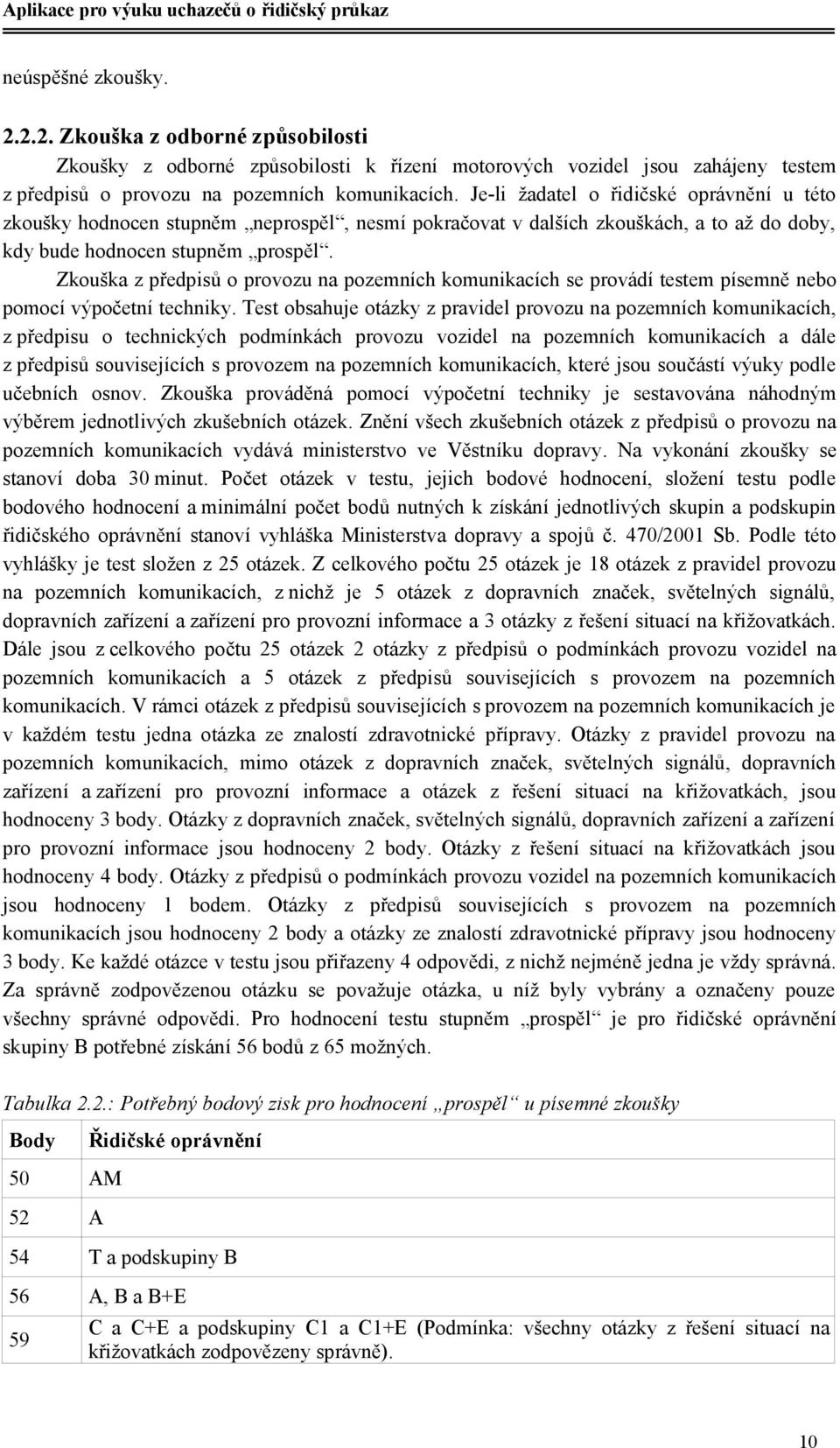 Aplikace pro výuku uchazečů o řidičský průkaz

neúspěšné zkoušky.

2.2.2. Zkouška z odborné způsobilosti

Zkoušky z odborné způsobilosti k řízení motorových vozidel jsou zahájeny testem z předpisů o provozu na pozemních komunikacích. Je-li žadatel o řidičské oprávnění u této zkoušky hodnocen stupněm „neprospěl“, nesmí pokračovat v dalších zkouškách, a to až do doby, kdy bude hodnocen stupněm „prospěl“.

Zkouška z předpisů o provozu na pozemních komunikacích se provádí testem písemně nebo pomocí výpočetní techniky. Test obsahuje otázky z pravidel provozu na pozemních komunikacích, z předpisu o technických podmínkách provozu vozidel na pozemních komunikacích a dále z předpisů souvisejících s provozem na pozemních komunikacích, které jsou součástí výuky podle učebních osnov. Zkouška prováděná pomocí výpočetní techniky je sestavována náhodným výběrem jednotlivých zkušebních otázek. Znění všech zkušebních otázek z předpisů o provozu na pozemních komunikacích vydává ministerstvo ve Věstníku dopravy. Na vykonání zkoušky se stanoví doba 30 minut. Počet otázek v testu, jejich bodové hodnocení, složení testu podle bodového hodnocení a minimální počet bodů nutných k získání jednotlivých skupin a podskupin řidičského oprávnění stanoví vyhláška Ministerstva dopravy a spojů č. 470/2001 Sb. Podle této vyhlášky je test složen z 25 otázek. Z celkového počtu 25 otázek je 18 otázek z pravidel provozu na pozemních komunikacích, z nichž je 5 otázek z dopravních značek, světelných signálů, dopravních zařízení a zařízení pro provozní informace a 3 otázky z řešení situací na křižovatkách. Dále jsou z celkového počtu 25 otázek 2 otázky z předpisů o podmínkách provozu vozidel na pozemních komunikacích a 5 otázek z předpisů souvisejících s provozem na pozemních komunikacích. V rámci otázek z předpisů souvisejících s provozem na pozemních komunikacích je v každém testu jedna otázka ze znalostí zdravotnické přípravy. Otázky z pravidel provozu na pozemních komunikacích, mimo otázek z dopravních značek, světelných signálů, dopravních zařízení a zařízení pro provozní informace a otázek z řešení situací na křižovatkách, jsou hodnoceny 3 body. Otázky z dopravních značek, světelných signálů, dopravních zařízení a zařízení pro provozní informace jsou hodnoceny 2 body. Otázky z řešení situací na křižovatkách jsou hodnoceny 4 body. Otázky z předpisů o podmínkách provozu vozidel na pozemních komunikacích jsou hodnoceny 1 bodem. Otázky z předpisů souvisejících s provozem na pozemních komunikacích jsou hodnoceny 2 body a otázky ze znalostí zdravotnické přípravy jsou hodnoceny 3 body. Ke každé otázce v testu jsou přiřazeny 4 odpovědi, z nichž nejméně jedna je vždy správná. Za správně zodpovězenou otázku se považuje otázka, u níž byly vybrány a označeny pouze všechny správné odpovědi. Pro hodnocení testu stupněm „prospěl“ je pro řidičské oprávnění skupiny B potřebné získání 56 bodů z 65 možných.

Tabulka 2.2.: Potřebný bodový zisk pro hodnocení „prospěl“ u písemné zkoušky

| Body | Řidičské oprávnění |
|---|---|
| 50 | AM |
| 52 | A |
| 54 | T a podskupiny B |
| 56 | A, B a B+E |
| 59 | C a C+E a podskupiny C1 a C1+E (Podmínka: všechny otázky z řešení situací na křižovatkách zodpovězeny správně). |

10